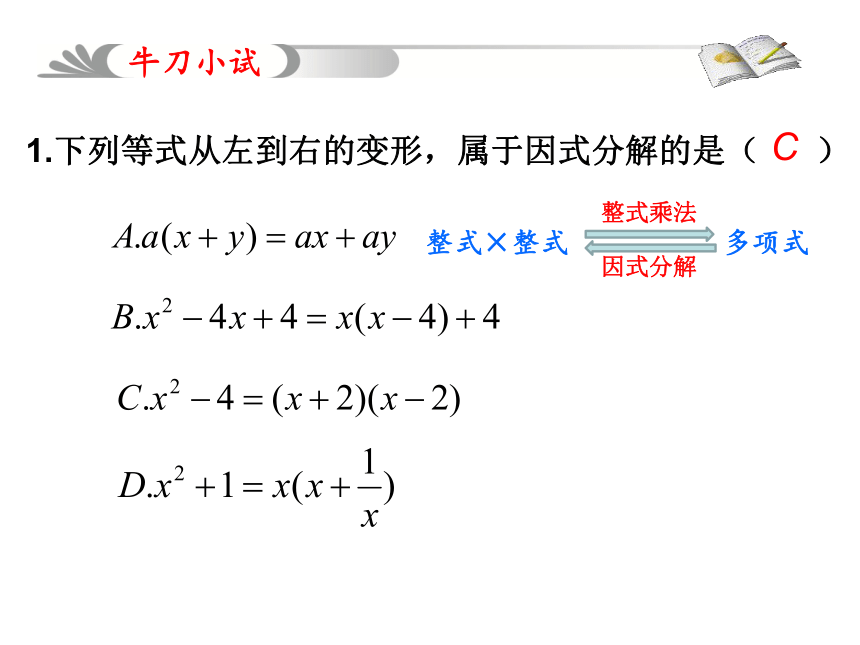 牛刀小试

1.下列等式从左到右的变形，属于因式分解的是（ C ）

$A.a(x+y)=ax+ay$

整式×整式 整式乘法 因式分解 多项式

$B.x^2-4x+4=x(x-4)+4$

$C.x^2-4=(x+2)(x-2)$

$D.x^2+1=x(x+\frac{1}{x})$